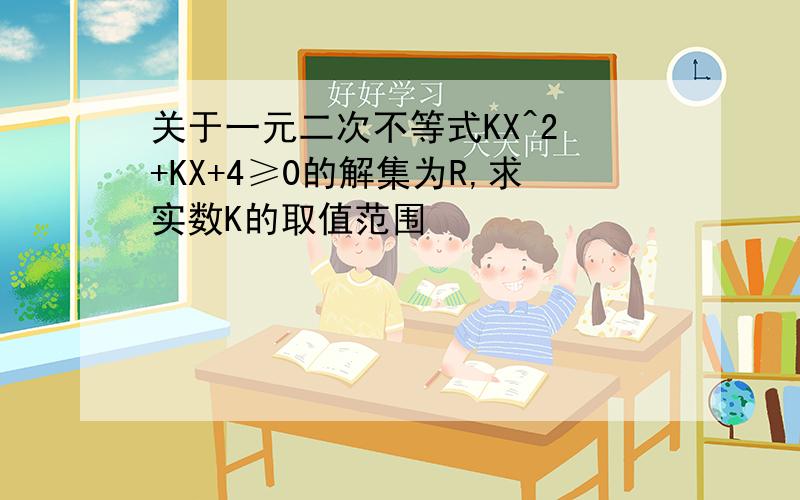 好好学习
天天向上

关于一元二次不等式KX^2+KX+4≥0的解集为R,求实数K的取值范围